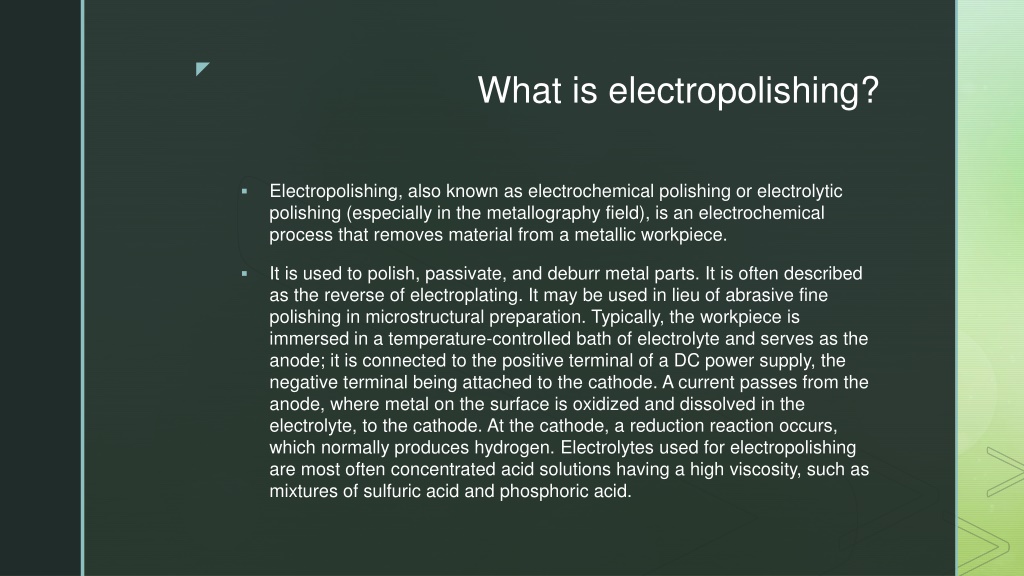 What is electropolishing?

▪ Electropolishing, also known as electrochemical polishing or electrolytic polishing (especially in the metallography field), is an electrochemical process that removes material from a metallic workpiece.

▪ It is used to polish, passivate, and deburr metal parts. It is often described as the reverse of electroplating. It may be used in lieu of abrasive fine polishing in microstructural preparation. Typically, the workpiece is immersed in a temperature-controlled bath of electrolyte and serves as the anode; it is connected to the positive terminal of a DC power supply, the negative terminal being attached to the cathode. A current passes from the anode, where metal on the surface is oxidized and dissolved in the electrolyte, to the cathode. At the cathode, a reduction reaction occurs, which normally produces hydrogen. Electrolytes used for electropolishing are most often concentrated acid solutions having a high viscosity, such as mixtures of sulfuric acid and phosphoric acid.